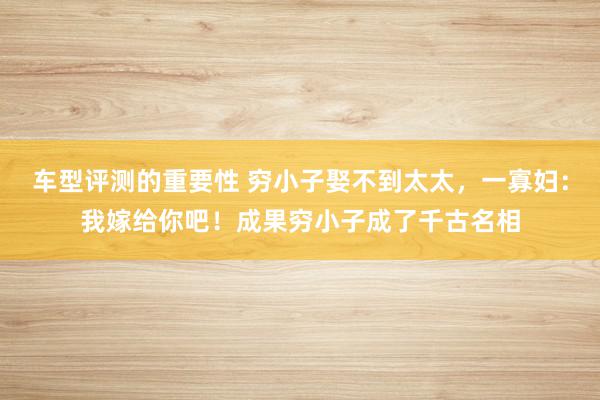 车型评测的重要性 穷小子娶不到太太，一寡妇：我嫁给你吧！成果穷小子成了千古名相